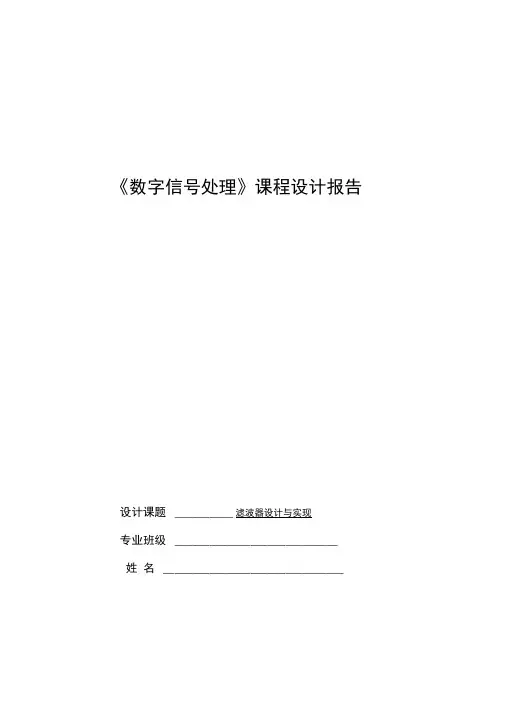 《数字信号处理》课程设计报告

设计课题 ____ 滤波器设计与实现

专业班级 ____

姓 名 ____